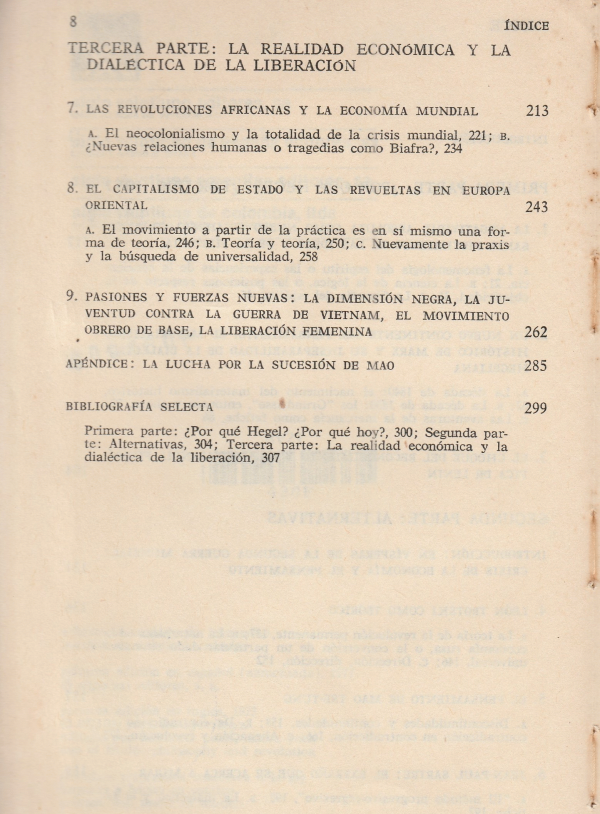 8 ÍNDICE

TERCERA PARTE: LA REALIDAD ECONÓMICA Y LA DIALÉCTICA DE LA LIBERACIÓN

7. LAS REVOLUCIONES AFRICANAS Y LA ECONOMÍA MUNDIAL 213

A. El neocolonialismo y la totalidad de la crisis mundial, 221; B. ¿Nuevas relaciones humanas o tragedias como Biafra?, 234

8. EL CAPITALISMO DE ESTADO Y LAS REVUELTAS EN EUROPA ORIENTAL 243

A. El movimiento a partir de la práctica es en sí mismo una forma de teoría, 246; B. Teoría y teoría, 250; C. Nuevamente la praxis y la búsqueda de universalidad, 258

9. PASIONES Y FUERZAS NUEVAS: LA DIMENSIÓN NEGRA, LA JUVENTUD CONTRA LA GUERRA DE VIETNAM, EL MOVIMIENTO OBRERO DE BASE, LA LIBERACIÓN FEMENINA 262

APÉNDICE: LA LUCHA POR LA SUCESIÓN DE MAO 285

BIBLIOGRAFÍA SELECTA 299

Primera parte: ¿Por qué Hegel? ¿Por qué hoy?, 300; Segunda parte: Alternativas, 304; Tercera parte: La realidad económica y la dialéctica de la liberación, 307